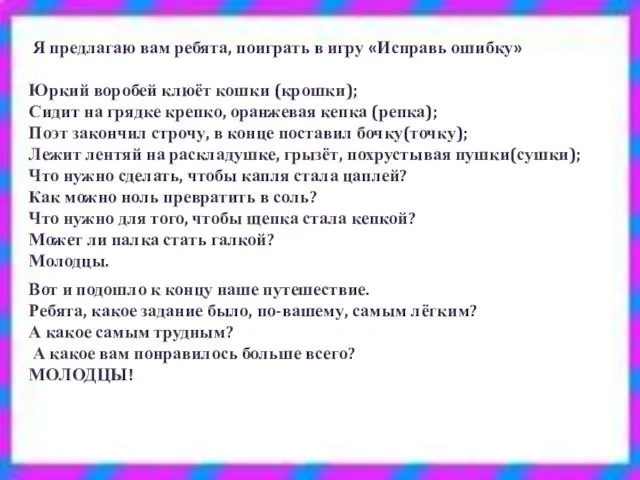 Я предлагаю вам ребята, поиграть в игру «Исправь ошибку»

Юркий воробей клюёт кошки (крошки);
Сидит на грядке крепко, оранжевая кепка (репка);
Поэт закончил строчу, в конце поставил бочку(точку);
Лежит лентяй на раскладушке, грызёт, похрустывая пушки(сушки);
Что нужно сделать, чтобы капля стала цаплей?
Как можно ноль превратить в соль?
Что нужно для того, чтобы щепка стала кепкой?
Может ли палка стать галкой?
Молодцы.

Вот и подошло к концу наше путешествие.
Ребята, какое задание было, по-вашему, самым лёгким?
А какое самым трудным?
А какое вам понравилось больше всего?
МОЛОДЦЫ!